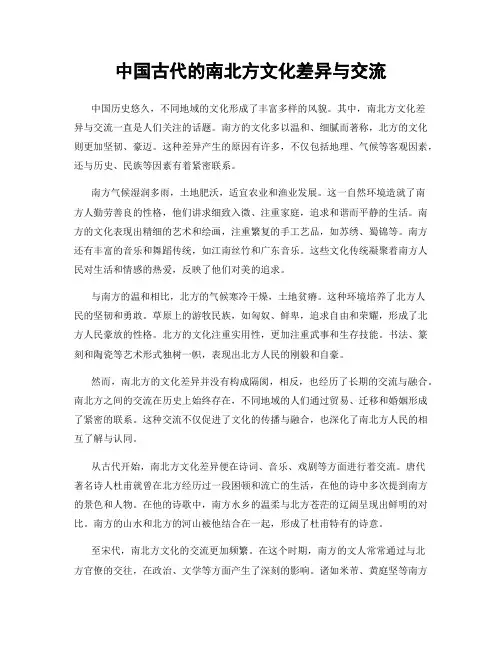 中国古代的南北方文化差异与交流

中国历史悠久，不同地域的文化形成了丰富多样的风貌。其中，南北方文化差异与交流一直是人们关注的话题。南方的文化多以温和、细腻而著称，北方的文化则更加坚韧、豪迈。这种差异产生的原因有许多，不仅包括地理、气候等客观因素，还与历史、民族等因素有着紧密联系。

南方气候湿润多雨，土地肥沃，适宜农业和渔业发展。这一自然环境造就了南方人勤劳善良的性格，他们讲求细致入微、注重家庭，追求和谐而平静的生活。南方的文化表现出精细的艺术和绘画，注重繁复的手工艺品，如苏绣、蜀锦等。南方还有丰富的音乐和舞蹈传统，如江南丝竹和广东音乐。这些文化传统凝聚着南方人民对生活和情感的热爱，反映了他们对美的追求。

与南方的温和相比，北方的气候寒冷干燥，土地贫瘠。这种环境培养了北方人民的坚韧和勇敢。草原上的游牧民族，如匈奴、鲜卑，追求自由和荣耀，形成了北方人民豪放的性格。北方的文化注重实用性，更加注重武事和生存技能。书法、篆刻和陶瓷等艺术形式独树一帜，表现出北方人民的刚毅和自豪。

然而，南北方的文化差异并没有构成隔阂，相反，也经历了长期的交流与融合。南北方之间的交流在历史上始终存在，不同地域的人们通过贸易、迁移和婚姻形成了紧密的联系。这种交流不仅促进了文化的传播与融合，也深化了南北方人民的相互了解与认同。

从古代开始，南北方文化差异便在诗词、音乐、戏剧等方面进行着交流。唐代著名诗人杜甫就曾在北方经历过一段困顿和流亡的生活，在他的诗中多次提到南方的景色和人物。在他的诗歌中，南方水乡的温柔与北方苍茫的辽阔呈现出鲜明的对比。南方的山水和北方的河山被他结合在一起，形成了杜甫特有的诗意。

至宋代，南北方文化的交流更加频繁。在这个时期，南方的文人常常通过与北方官僚的交往，在政治、文学等方面产生了深刻的影响。诸如米芾、黄庭坚等南方